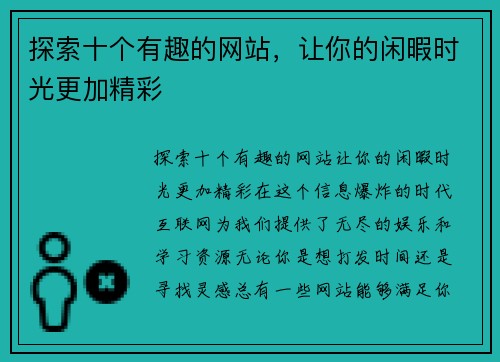 探索十个有趣的网站，让你的闲暇时光更加精彩

探索十个有趣的网站让你的闲暇时光更加精彩在这个信息爆炸的时代互联网为我们提供了无尽的娱乐和学习资源无论你是想打发时间还是寻找灵感总有一些网站能够满足你